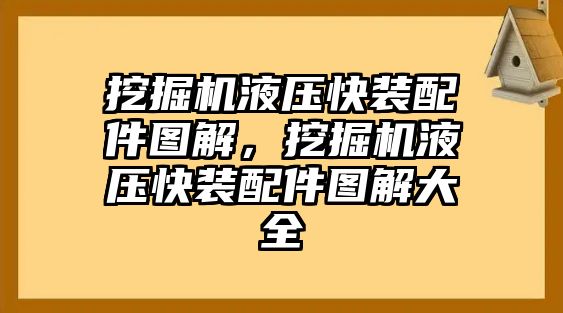 挖掘机液压快装配件图解，挖掘机液压快装配件图解大全